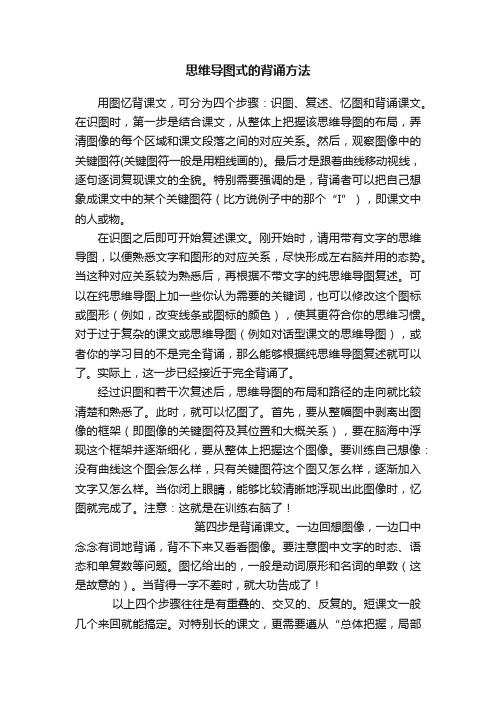 思维导图式的背诵方法

用图忆背课文，可分为四个步骤：识图、复述、忆图和背诵课文。在识图时，第一步是结合课文，从整体上把握该思维导图的布局，弄清图像的每个区域和课文段落之间的对应关系。然后，观察图像中的关键图符(关键图符一般是用粗线画的)。最后才是跟着曲线移动视线，逐句逐词复现课文的全貌。特别需要强调的是，背诵者可以把自己想象成课文中的某个关键图符（比方说例子中的那个“I”），即课文中的人或物。

在识图之后即可开始复述课文。刚开始时，请用带有文字的思维导图，以便熟悉文字和图形的对应关系，尽快形成左右脑并用的态势。当这种对应关系较为熟悉后，再根据不带文字的纯思维导图复述。可以在纯思维导图上加一些你认为需要的关键词，也可以修改这个图标或图形（例如，改变线条或图标的颜色），使其更符合你的思维习惯。对于过于复杂的课文或思维导图（例如对话型课文的思维导图），或者你的学习目的不是完全背诵，那么能够根据纯思维导图复述就可以了。实际上，这一步已经接近于完全背诵了。

经过识图和若干次复述后，思维导图的布局和路径的走向就比较清楚和熟悉了。此时，就可以忆图了。首先，要从整幅图中剥离出图像的框架（即图像的关键图符及其位置和大概关系），要在脑海中浮现这个框架并逐渐细化，要从整体上把握这个图像。要训练自己想像：没有曲线这个图会怎么样，只有关键图符这个图又怎么样，逐渐加入文字又怎么样。当你闭上眼睛，能够比较清晰地浮现出此图像时，忆图就完成了。注意：这就是在训练右脑了！

第四步是背诵课文。一边回想图像，一边口中念念有词地背诵，背不下来又看看图像。要注意图中文字的时态、语态和单复数等问题。图忆给出的，一般是动词原形和名词的单数（这是故意的）。当背得一字不差时，就大功告成了！

以上四个步骤往往是有重叠的、交叉的、反复的。短课文一般几个来回就能搞定。对特别长的课文，更需要遵从“总体把握，局部